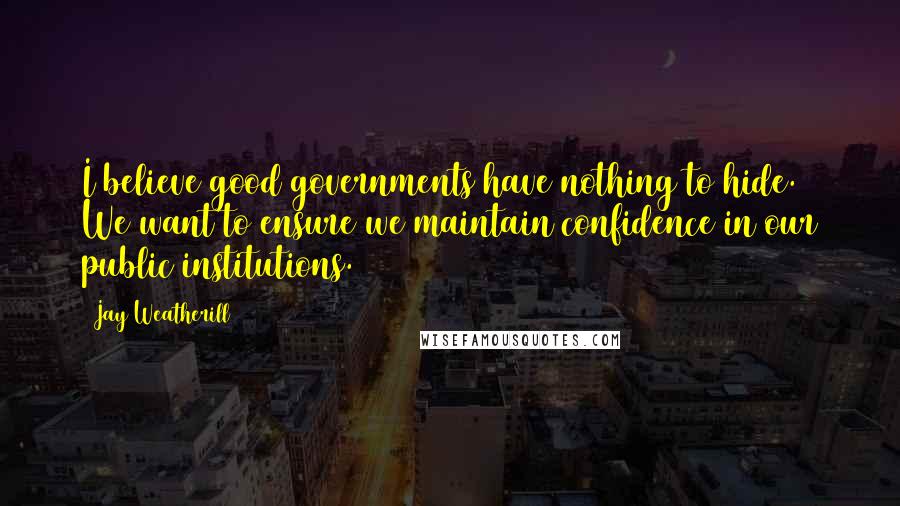 I believe good governments have nothing to hide. We want to ensure we maintain confidence in our public institutions.

Jay Weatherill

WISEFAMOUSQUOTES.COM